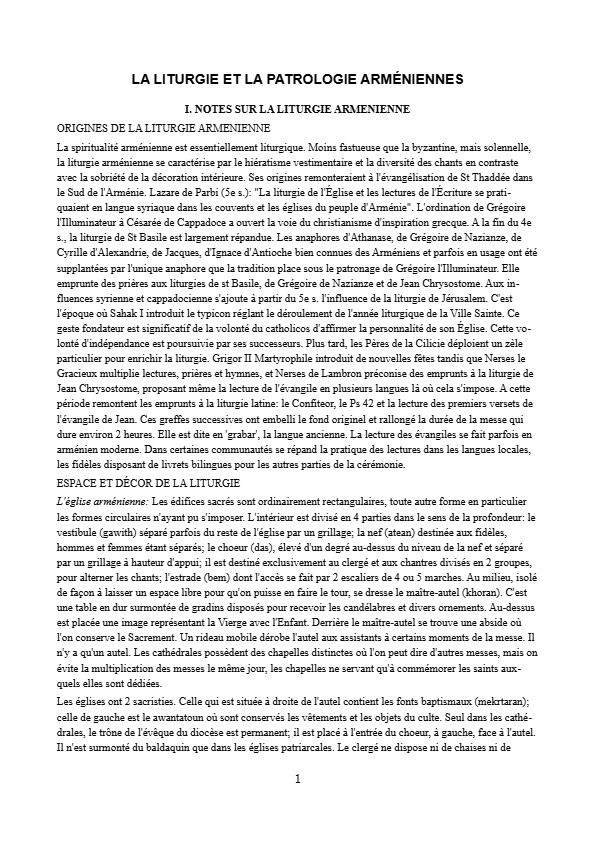 LA LITURGIE ET LA PATROLOGIE ARMÉNIENNES

I. NOTES SUR LA LITURGIE ARMENIENNE

ORIGINES DE LA LITURGIE ARMENIENNE

La spiritualité arménienne est essentiellement liturgique. Moins fastueuse que la byzantine, mais solennelle, la liturgie arménienne se caractérise par le hiératisme vestimentaire et la diversité des chants en contraste avec la sobriété de la décoration intérieure. Ses origines remonteraient à l'évangélisation de St Thaddée dans le Sud de l'Arménie. Lazare de Parbi (5e s.): "La liturgie de l'Église et les lectures de l'Écriture se pratiquaient en langue syriaque dans les couvents et les églises du peuple d'Arménie". L'ordination de Grégoire l'Illuminateur à Césarée de Cappadoce a ouvert la voie du christianisme d'inspiration grecque. A la fin du 4e s., la liturgie de St Basile est largement répandue. Les anaphores d'Athanase, de Grégoire de Nazianze, de Cyrille d'Alexandrie, de Jacques, d'Ignace d'Antioche bien connues des Arméniens et parfois en usage ont été supplantées par l'unique anaphore que la tradition place sous le patronage de Grégoire l'Illuminateur. Elle emprunte des prières aux liturgies de st Basile, de Grégoire de Nazianze et de Jean Chrysostome. Aux influences syrienne et cappadocienne s'ajoute à partir du 5e s. l'influence de la liturgie de Jérusalem. C'est l'époque où Sahak I introduit le typicon réglant le déroulement de l'année liturgique de la Ville Sainte. Ce geste fondateur est significatif de la volonté du catholicos d'affirmer la personnalité de son Église. Cette volonté d'indépendance est poursuivie par ses successeurs. Plus tard, les Pères de la Cilicie déploient un zèle particulier pour enrichir la liturgie. Grigor II Martyrophile introduit de nouvelles fêtes tandis que Nerses le Gracieux multiplie lectures, prières et hymnes, et Nerses de Lambron préconise des emprunts à la liturgie de Jean Chrysostome, proposant même la lecture de l'évangile en plusieurs langues là où cela s'impose. A cette période remontent les emprunts à la liturgie latine: le Confiteor, le Ps 42 et la lecture des premiers versets de l'évangile de Jean. Ces greffes successives ont embelli le fond originel et rallongé la durée de la messe qui dure environ 2 heures. Elle est dite en 'grabar', la langue ancienne. La lecture des évangiles se fait parfois en arménien moderne. Dans certaines communautés se répand la pratique des lectures dans les langues locales, les fidèles disposant de livrets bilingues pour les autres parties de la cérémonie.

ESPACE ET DÉCOR DE LA LITURGIE

L'église arménienne: Les édifices sacrés sont ordinairement rectangulaires, toute autre forme en particulier les formes circulaires n'ayant pu s'imposer. L'intérieur est divisé en 4 parties dans le sens de la profondeur: le vestibule (gawith) séparé parfois du reste de l'église par un grillage; la nef (atean) destinée aux fidèles, hommes et femmes étant séparés; le choeur (das), élevé d'un degré au-dessus du niveau de la nef et séparé par un grillage à hauteur d'appui; il est destiné exclusivement au clergé et aux chantres divisés en 2 groupes, pour alterner les chants; l'estrade (bem) dont l'accès se fait par 2 escaliers de 4 ou 5 marches. Au milieu, isolé de façon à laisser un espace libre pour qu'on puisse en faire le tour, se dresse le maître-autel (khoran). C'est une table en dur surmontée de gradins disposés pour recevoir les candélabres et divers ornements. Au-dessus est placée une image représentant la Vierge avec l'Enfant. Derrière le maître-autel se trouve une abside où l'on conserve le Sacrement. Un rideau mobile dérobe l'autel aux assistants à certains moments de la messe. Il n'y a qu'un autel. Les cathédrales possèdent des chapelles distinctes où l'on peut dire d'autres messes, mais on évite la multiplication des messes le même jour, les chapelles ne servant qu'à commémorer les saints auxquels elles sont dédiées.

Les églises ont 2 sacristies. Celle qui est située à droite de l'autel contient les fonts baptismaux (mekrtaran); celle de gauche est le awantatoun où sont conservés les vêtements et les objets du culte. Seul dans les cathédrales, le trône de l'évêque du diocèse est permanent; il est placé à l'entrée du choeur, à gauche, face à l'autel. Il n'est surmonté du baldaquin que dans les églises patriarcales. Le clergé ne dispose ni de chaises ni de

1